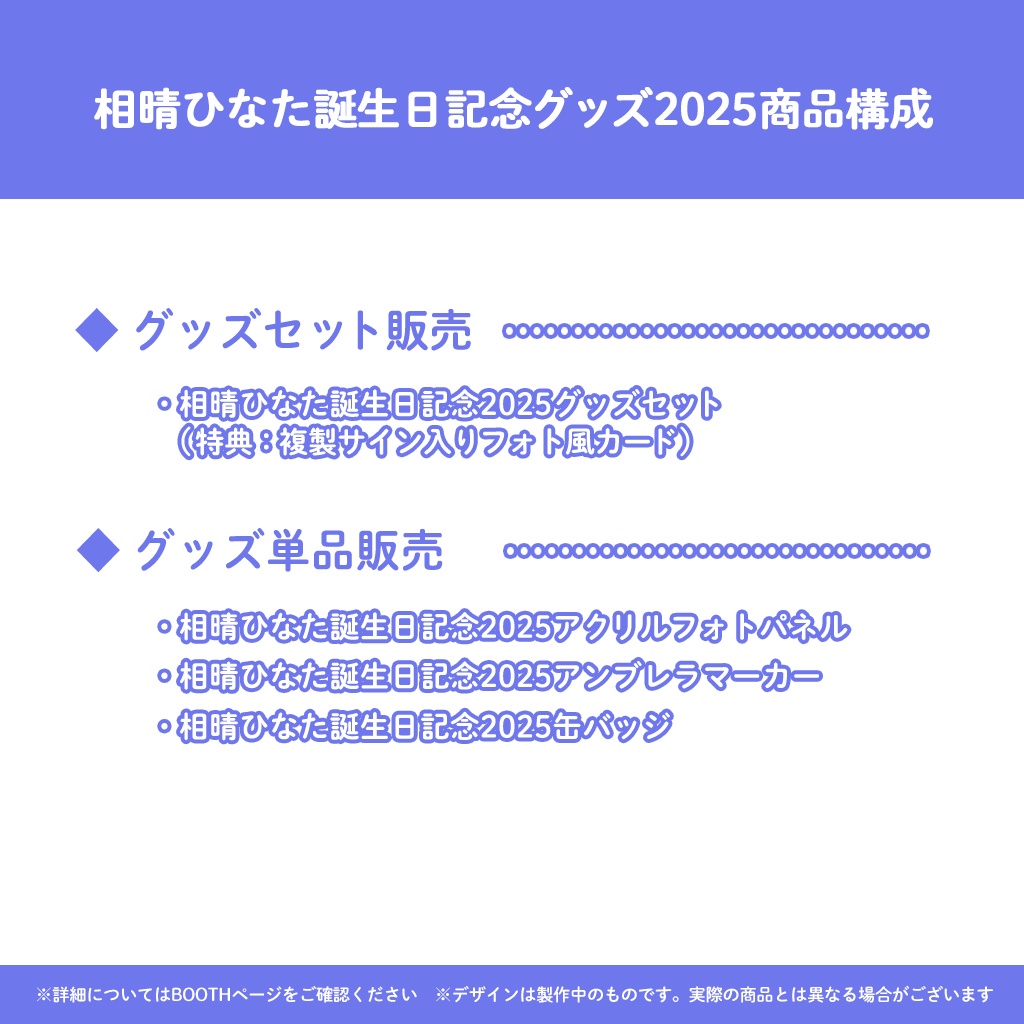 相晴ひなた誕生日記念グッズ2025商品構成

◆ グッズセット販売

・相晴ひなた誕生日記念2025グッズセット
（特典：複製サイン入りフォト風カード）

◆ グッズ単品販売

・相晴ひなた誕生日記念2025アクリルフォトパネル
・相晴ひなた誕生日記念2025アンブレラマーカー
・相晴ひなた誕生日記念2025缶バッジ

※詳細についてはBOOTHページをご確認ください　※デザインは製作中のものです。実際の商品とは異なる場合がございます